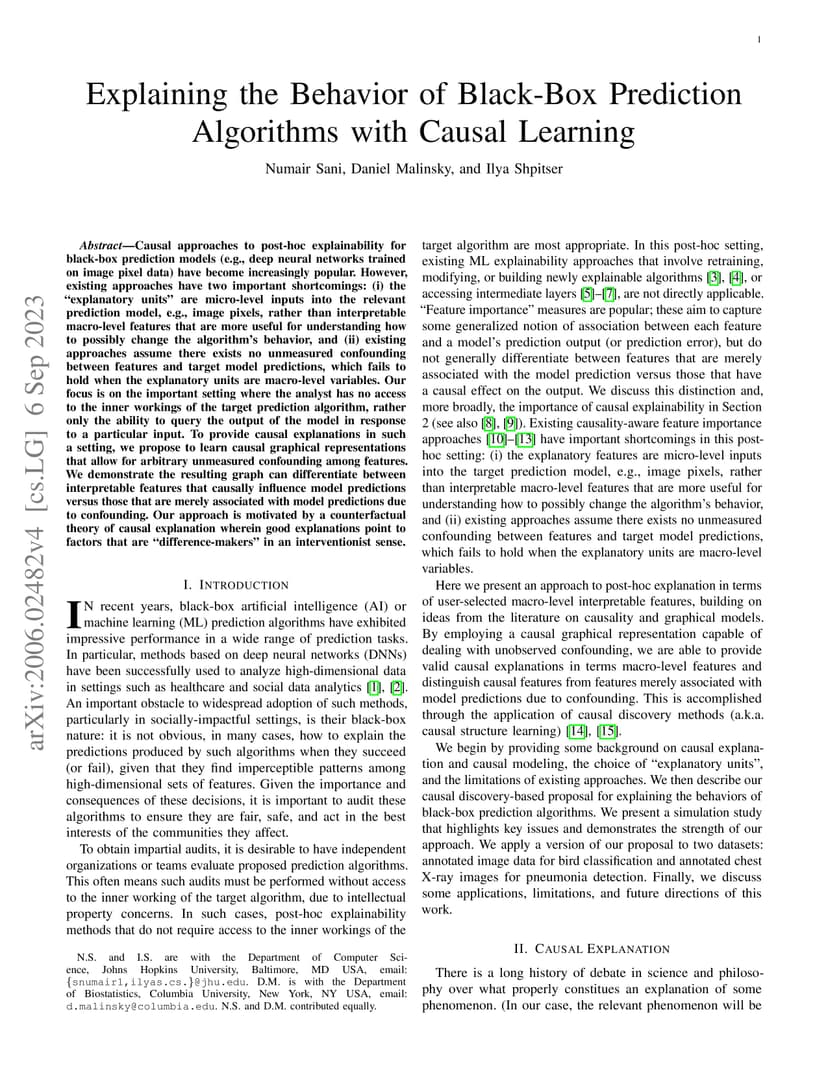 1

Explaining the Behavior of Black-Box Prediction Algorithms with Causal Learning

Numair Sani, Daniel Malinsky, and Ilya Shpitser

arXiv:2006.02482v4 [cs.LG] 6 Sep 2023

Abstract—Causal approaches to post-hoc explainability for black-box prediction models (e.g., deep neural networks trained on image pixel data) have become increasingly popular. However, existing approaches have two important shortcomings: (i) the "explanatory units" are micro-level inputs into the relevant prediction model, e.g., image pixels, rather than interpretable macro-level features that are more useful for understanding how to possibly change the algorithm's behavior, and (ii) existing approaches assume there exists no unmeasured confounding between features and target model predictions, which fails to hold when the explanatory units are macro-level variables. Our focus is on the important setting where the analyst has no access to the inner workings of the target prediction algorithm, rather only the ability to query the output of the model in response to a particular input. To provide causal explanations in such a setting, we propose to learn causal graphical representations that allow for arbitrary unmeasured confounding among features. We demonstrate the resulting graph can differentiate between interpretable features that causally influence model predictions versus those that are merely associated with model predictions due to confounding. Our approach is motivated by a counterfactual theory of causal explanation wherein good explanations point to factors that are "difference-makers" in an interventionist sense.

I. INTRODUCTION

IN recent years, black-box artificial intelligence (AI) or machine learning (ML) prediction algorithms have exhibited impressive performance in a wide range of prediction tasks. In particular, methods based on deep neural networks (DNNs) have been successfully used to analyze high-dimensional data in settings such as healthcare and social data analytics [1], [2]. An important obstacle to widespread adoption of such methods, particularly in socially-impactful settings, is their black-box nature: it is not obvious, in many cases, how to explain the predictions produced by such algorithms when they succeed (or fail), given that they find imperceptible patterns among high-dimensional sets of features. Given the importance and consequences of these decisions, it is important to audit these algorithms to ensure they are fair, safe, and act in the best interests of the communities they affect.

To obtain impartial audits, it is desirable to have independent organizations or teams evaluate proposed prediction algorithms. This often means such audits must be performed without access to the inner working of the target algorithm, due to intellectual property concerns. In such cases, post-hoc explainability methods that do not require access to the inner workings of the

N.S. and I.S. are with the Department of Computer Science, Johns Hopkins University, Baltimore, MD USA, email: {snumair1,ilyas.cs.}@jhu.edu. D.M. is with the Department of Biostatistics, Columbia University, New York, NY USA, email: d.malinsky@columbia.edu. N.S. and D.M. contributed equally.

target algorithm are most appropriate. In this post-hoc setting, existing ML explainability approaches that involve retraining, modifying, or building newly explainable algorithms [3], [4], or accessing intermediate layers [5]–[7], are not directly applicable. "Feature importance" measures are popular; these aim to capture some generalized notion of association between each feature and a model's prediction output (or prediction error), but do not generally differentiate between features that are merely associated with the model prediction versus those that have a causal effect on the output. We discuss this distinction and, more broadly, the importance of causal explainability in Section 2 (see also [8], [9]). Existing causality-aware feature importance approaches [10]–[13] have important shortcomings in this post-hoc setting: (i) the explanatory features are micro-level inputs into the target prediction model, e.g., image pixels, rather than interpretable macro-level features that are more useful for understanding how to possibly change the algorithm's behavior, and (ii) existing approaches assume there exists no unmeasured confounding between features and target model predictions, which fails to hold when the explanatory units are macro-level variables.

Here we present an approach to post-hoc explanation in terms of user-selected macro-level interpretable features, building on ideas from the literature on causality and graphical models. By employing a causal graphical representation capable of dealing with unobserved confounding, we are able to provide valid causal explanations in terms macro-level features and distinguish causal features from features merely associated with model predictions due to confounding. This is accomplished through the application of causal discovery methods (a.k.a. causal structure learning) [14], [15].

We begin by providing some background on causal explanation and causal modeling, the choice of "explanatory units", and the limitations of existing approaches. We then describe our causal discovery-based proposal for explaining the behaviors of black-box prediction algorithms. We present a simulation study that highlights key issues and demonstrates the strength of our approach. We apply a version of our proposal to two datasets: annotated image data for bird classification and annotated chest X-ray images for pneumonia detection. Finally, we discuss some applications, limitations, and future directions of this work.

II. CAUSAL EXPLANATION

There is a long history of debate in science and philosophy over what properly constitues an explanation of some phenomenon. (In our case, the relevant phenomenon will be